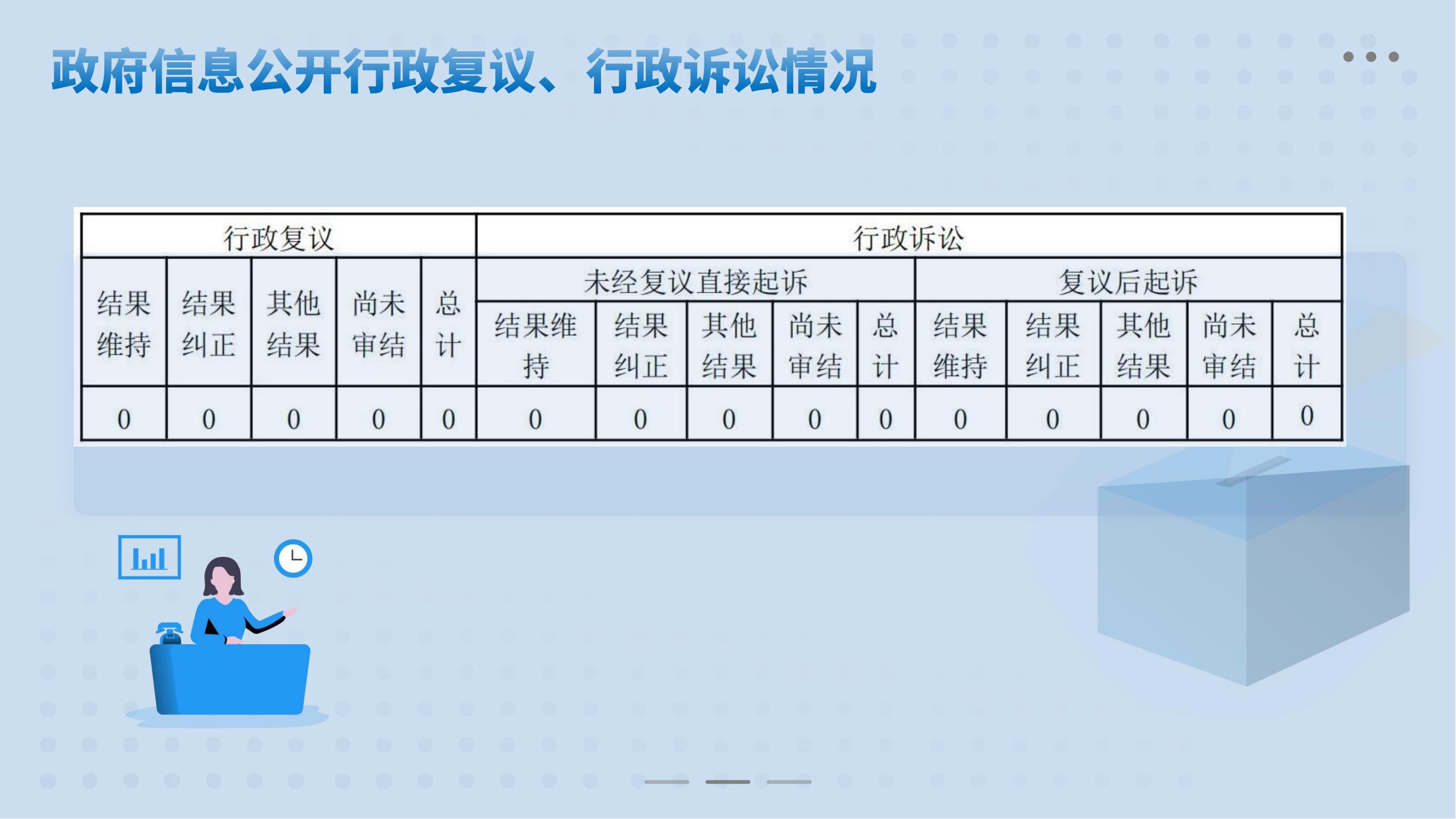 政府信息公开行政复议、行政诉讼情况

| 行政复议 | | | | | 行政诉讼 | | | | | | | | | |
|---|---|---|---|---|---|---|---|---|---|---|---|---|---|---|
| 结果维持 | 结果纠正 | 其他结果 | 尚未审结 | 总计 | 未经复议直接起诉 | | | | | 复议后起诉 | | | | |
| | | | | | 结果维持 | 结果纠正 | 其他结果 | 尚未审结 | 总计 | 结果维持 | 结果纠正 | 其他结果 | 尚未审结 | 总计 |
| 0 | 0 | 0 | 0 | 0 | 0 | 0 | 0 | 0 | 0 | 0 | 0 | 0 | 0 | 0 |